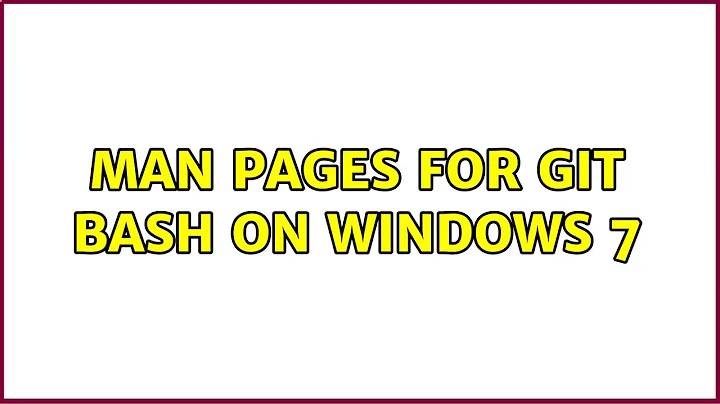 MAN PAGES FOR GIT BASH ON WINDOWS 7